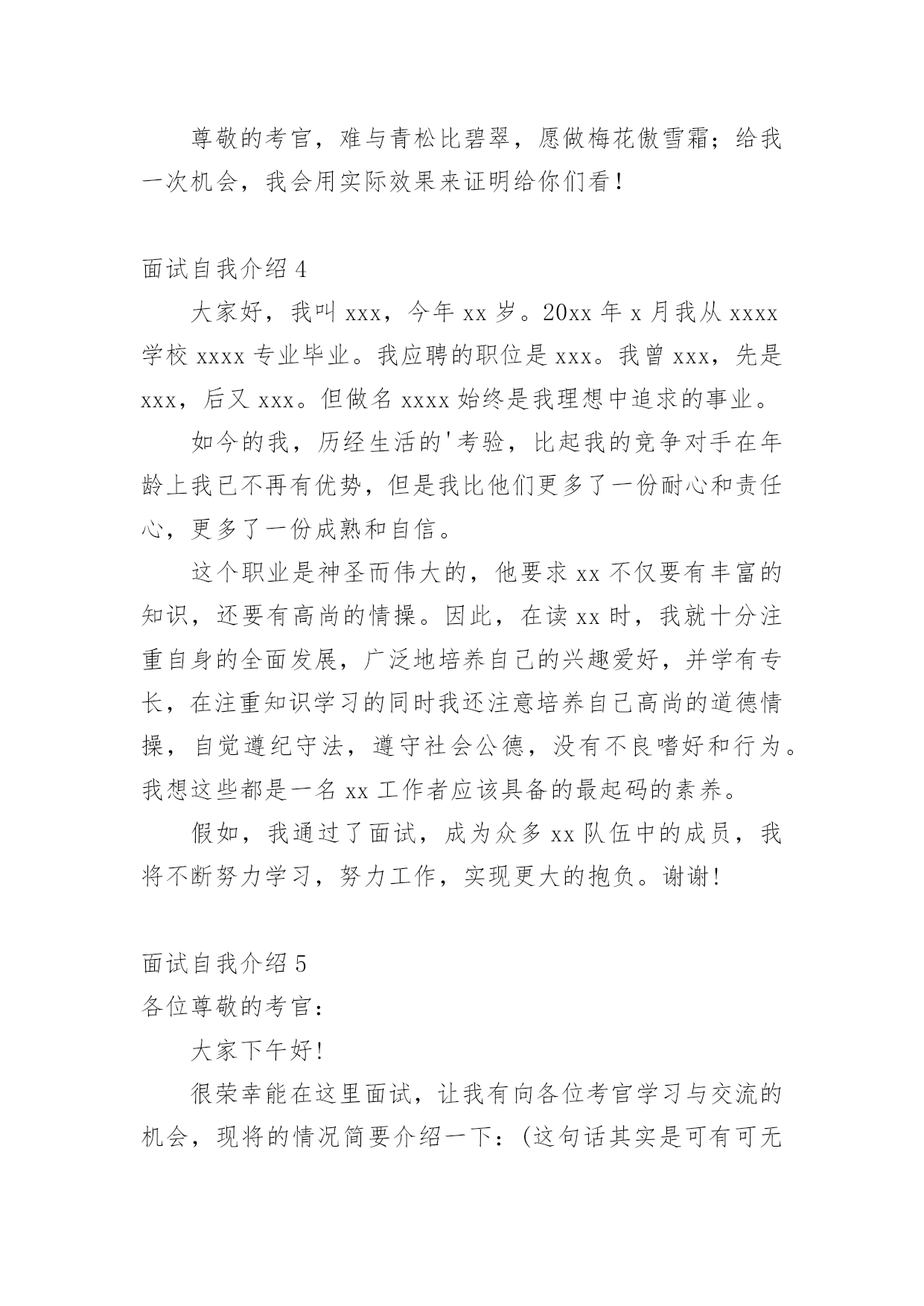 尊敬的考官，难与青松比碧翠，愿做梅花傲雪霜；给我一次机会，我会用实际效果来证明给你们看！

面试自我介绍 4

大家好，我叫 xxx，今年 xx 岁。20xx 年 x 月我从 xxxx 学校 xxxx 专业毕业。我应聘的职位是 xxx。我曾 xxx，先是 xxx，后又 xxx。但做名 xxxx 始终是我理想中追求的事业。

如今的我，历经生活的'考验，比起我的竞争对手在年龄上我已不再有优势，但是我比他们更多了一份耐心和责任心，更多了一份成熟和自信。

这个职业是神圣而伟大的，他要求 xx 不仅要有丰富的知识，还要有高尚的情操。因此，在读 xx 时，我就十分注重自身的全面发展，广泛地培养自己的兴趣爱好，并学有专长，在注重知识学习的同时我还注意培养自己高尚的道德情操，自觉遵纪守法，遵守社会公德，没有不良嗜好和行为。我想这些都是一名 xx 工作者应该具备的最起码的素养。

假如，我通过了面试，成为众多 xx 队伍中的成员，我将不断努力学习，努力工作，实现更大的抱负。谢谢！

面试自我介绍 5

各位尊敬的考官：

大家下午好！

很荣幸能在这里面试，让我有向各位考官学习与交流的机会，现将的情况简要介绍一下：(这句话其实是可有可无